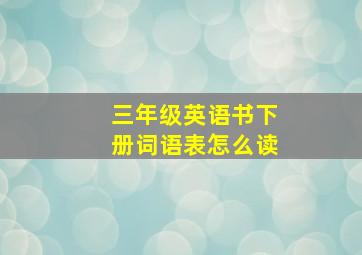 三年级英语书下册词语表怎么读